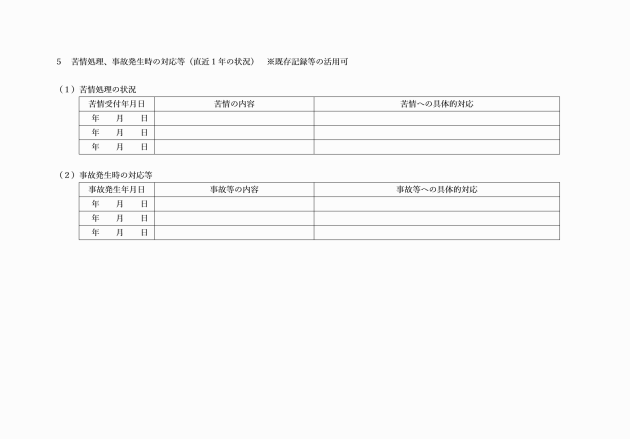 5　苦情処理、事故発生時の対応等（直近１年の状況）　※既存記録等の活用可

（１）苦情処理の状況

| 苦情受付年月日 | 苦情の内容 | 苦情への具体的対応 |
|---|---|---|
| 年　月　日 | | |
| 年　月　日 | | |
| 年　月　日 | | |

（２）事故発生時の対応等

| 事故発生年月日 | 事故等の内容 | 事故等への具体的対応 |
|---|---|---|
| 年　月　日 | | |
| 年　月　日 | | |
| 年　月　日 | | |